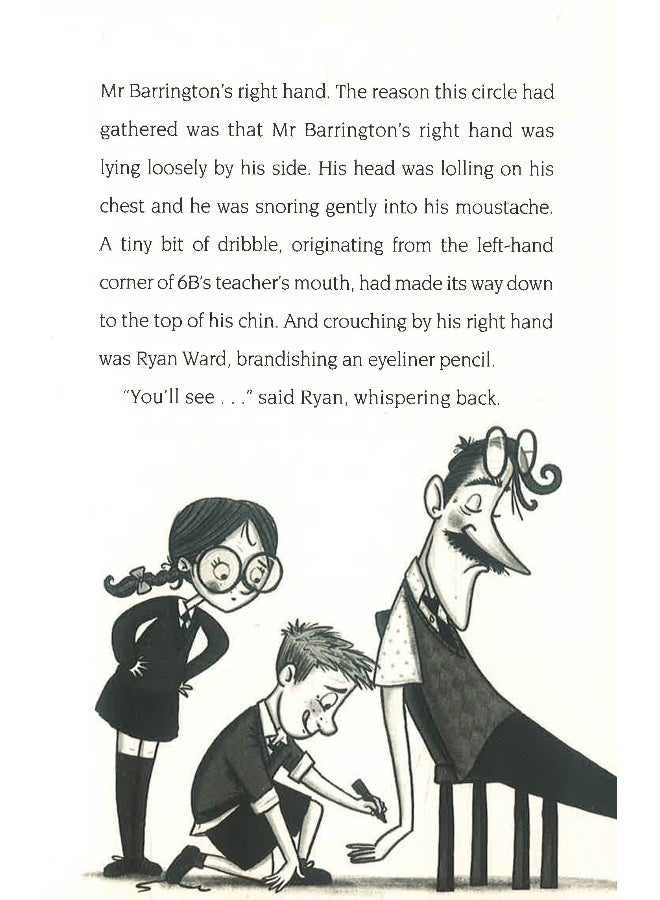 Mr Barrington's right hand. The reason this circle had gathered was that Mr Barrington's right hand was lying loosely by his side. His head was lolling on his chest and he was snoring gently into his moustache. A tiny bit of dribble, originating from the left-hand corner of 6B's teacher's mouth, had made its way down to the top of his chin. And crouching by his right hand was Ryan Ward, brandishing an eyeliner pencil.

"You'll see . . ." said Ryan, whispering back.